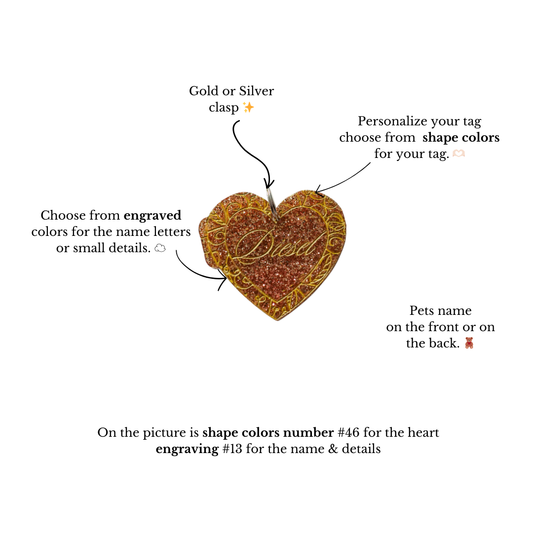 Gold or Silver clasp ✨

Personalize your tag choose from shape colors for your tag. 🫶

Choose from engraved colors for the name letters or small details. ☁️

Diesel

Pets name on the front or on the back. 🧸

On the picture is shape colors number #46 for the heart
engraving #13 for the name & details